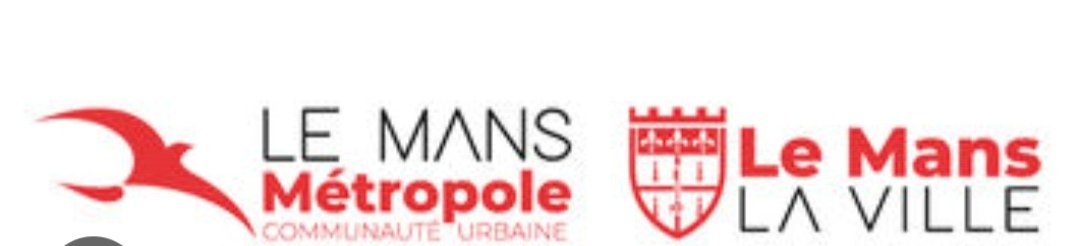 LE MANS
Métropole
COMMUNAUTÉ URBAINE

Le Mans
LA VILLE